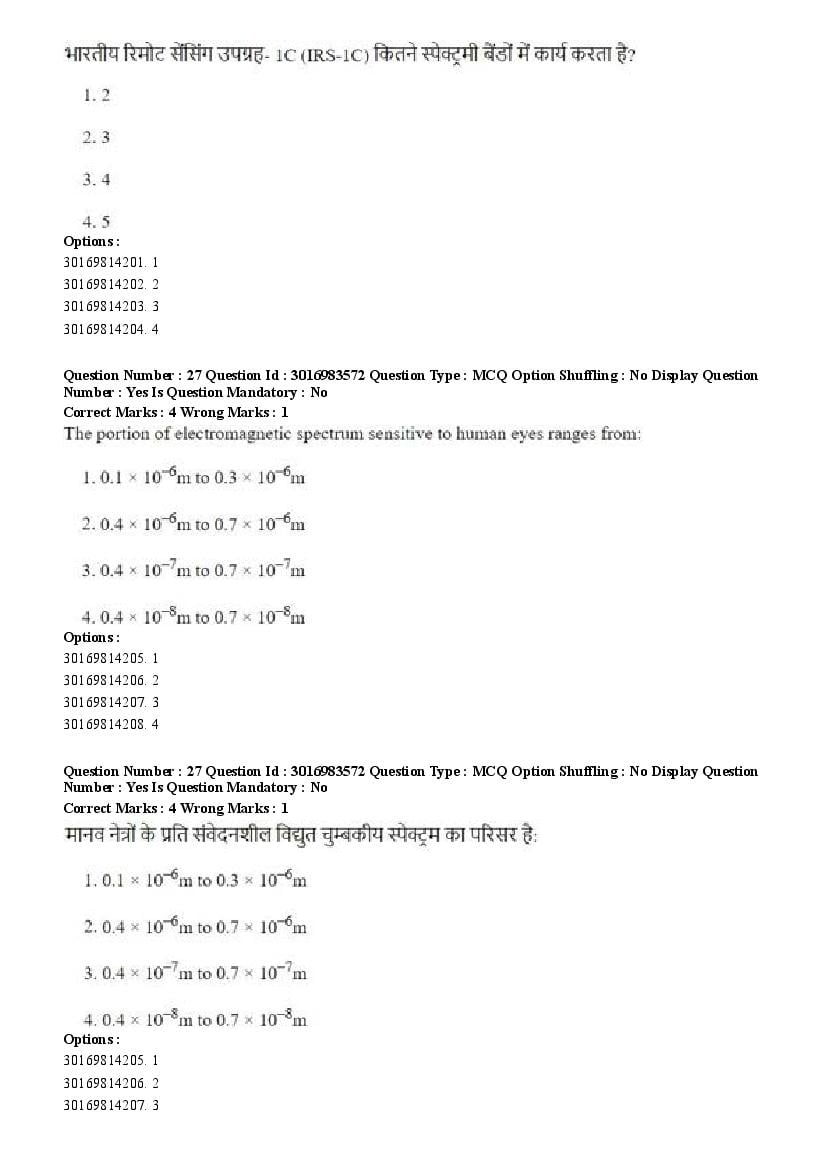 भारतीय रिमोट सेंसिंग उपग्रह- 1C (IRS-1C) कितने स्पेक्ट्रमी बैंडों में कार्य करता है?

1. 2

2. 3

3. 4

4. 5

Options :
30169814201. 1
30169814202. 2
30169814203. 3
30169814204. 4

Question Number : 27 Question Id : 3016983572 Question Type : MCQ Option Shuffling : No Display Question Number : Yes Is Question Mandatory : No
Correct Marks : 4 Wrong Marks : 1
The portion of electromagnetic spectrum sensitive to human eyes ranges from:

1. $0.1 \times 10^{-6}$m to $0.3 \times 10^{-6}$m

2. $0.4 \times 10^{-6}$m to $0.7 \times 10^{-6}$m

3. $0.4 \times 10^{-7}$m to $0.7 \times 10^{-7}$m

4. $0.4 \times 10^{-8}$m to $0.7 \times 10^{-8}$m

Options :
30169814205. 1
30169814206. 2
30169814207. 3
30169814208. 4

Question Number : 27 Question Id : 3016983572 Question Type : MCQ Option Shuffling : No Display Question Number : Yes Is Question Mandatory : No
Correct Marks : 4 Wrong Marks : 1
मानव नेत्रों के प्रति संवेदनशील विद्युत चुम्बकीय स्पेक्ट्रम का परिसर है:

1. $0.1 \times 10^{-6}$m to $0.3 \times 10^{-6}$m

2. $0.4 \times 10^{-6}$m to $0.7 \times 10^{-6}$m

3. $0.4 \times 10^{-7}$m to $0.7 \times 10^{-7}$m

4. $0.4 \times 10^{-8}$m to $0.7 \times 10^{-8}$m

Options :
30169814205. 1
30169814206. 2
30169814207. 3